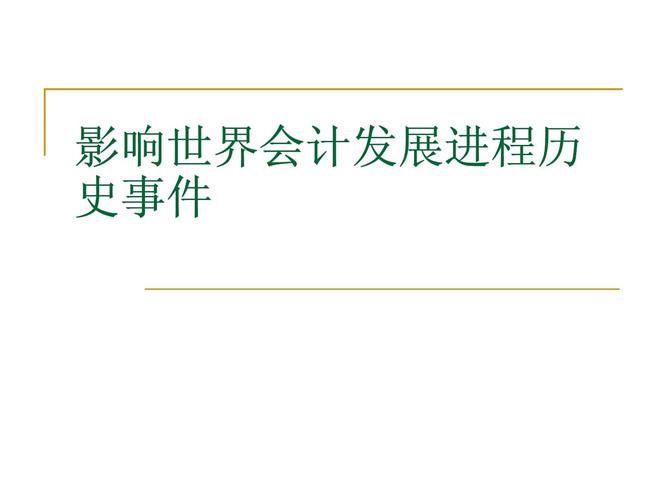 影响世界会计发展进程历史事件